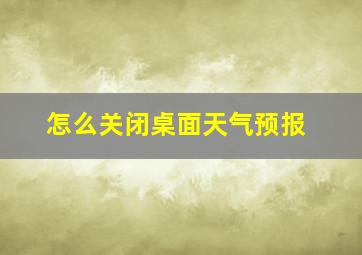 怎么关闭桌面天气预报